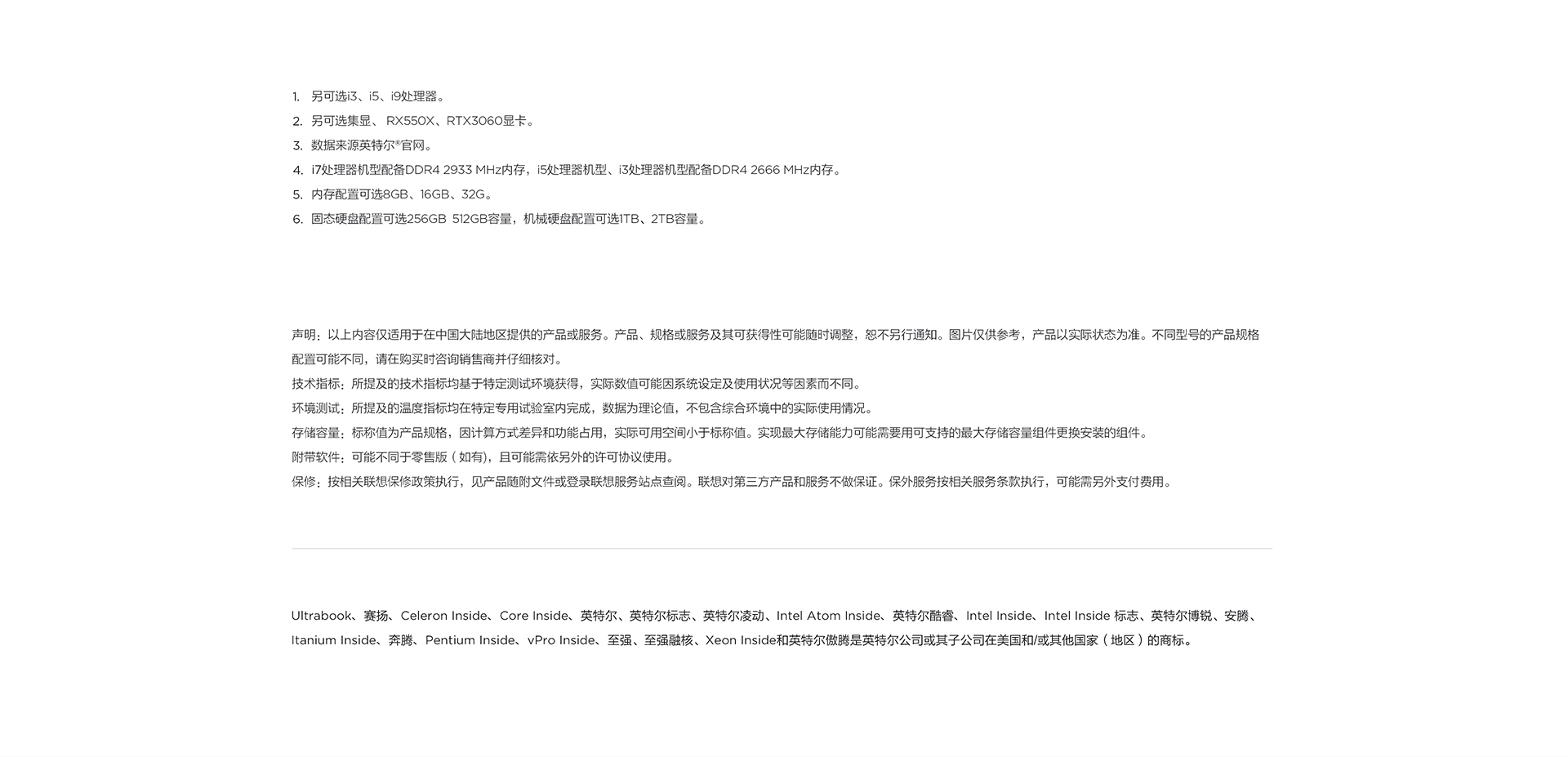 1. 另可选i3、i5、i9处理器。
2. 另可选集显、 RX550X、RTX3060显卡。
3. 数据来源英特尔®官网。
4. i7处理器机型配备DDR4 2933 MHz内存，i5处理器机型、i3处理器机型配备DDR4 2666 MHz内存。
5. 内存配置可选8GB、16GB、32G。
6. 固态硬盘配置可选256GB 512GB容量，机械硬盘配置可选1TB、2TB容量。

声明：以上内容仅适用于在中国大陆地区提供的产品或服务。产品、规格或服务及其可获得性可能随时调整，恕不另行通知。图片仅供参考，产品以实际状态为准。不同型号的产品规格配置可能不同，请在购买时咨询销售商并仔细核对。
技术指标：所提及的技术指标均基于特定测试环境获得，实际数值可能因系统设定及使用状况等因素而不同。
环境测试：所提及的温度指标均在特定专用试验室内完成，数据为理论值，不包含综合环境中的实际使用情况。
存储容量：标称值为产品规格，因计算方式差异和功能占用，实际可用空间小于标称值。实现最大存储能力可能需要用可支持的最大存储容量组件更换安装的组件。
附带软件：可能不同于零售版（如有），且可能需依另外的许可协议使用。
保修：按相关联想保修政策执行，见产品随附文件或登录联想服务站点查阅。联想对第三方产品和服务不做保证。保外服务按相关服务条款执行，可能需另外支付费用。

Ultrabook、赛扬、Celeron Inside、Core Inside、英特尔、英特尔标志、英特尔凌动、Intel Atom Inside、英特尔酷睿、Intel Inside、Intel Inside 标志、英特尔博锐、安腾、Itanium Inside、奔腾、Pentium Inside、vPro Inside、至强、至强融核、Xeon Inside和英特尔傲腾是英特尔公司或其子公司在美国和/或其他国家（地区）的商标。